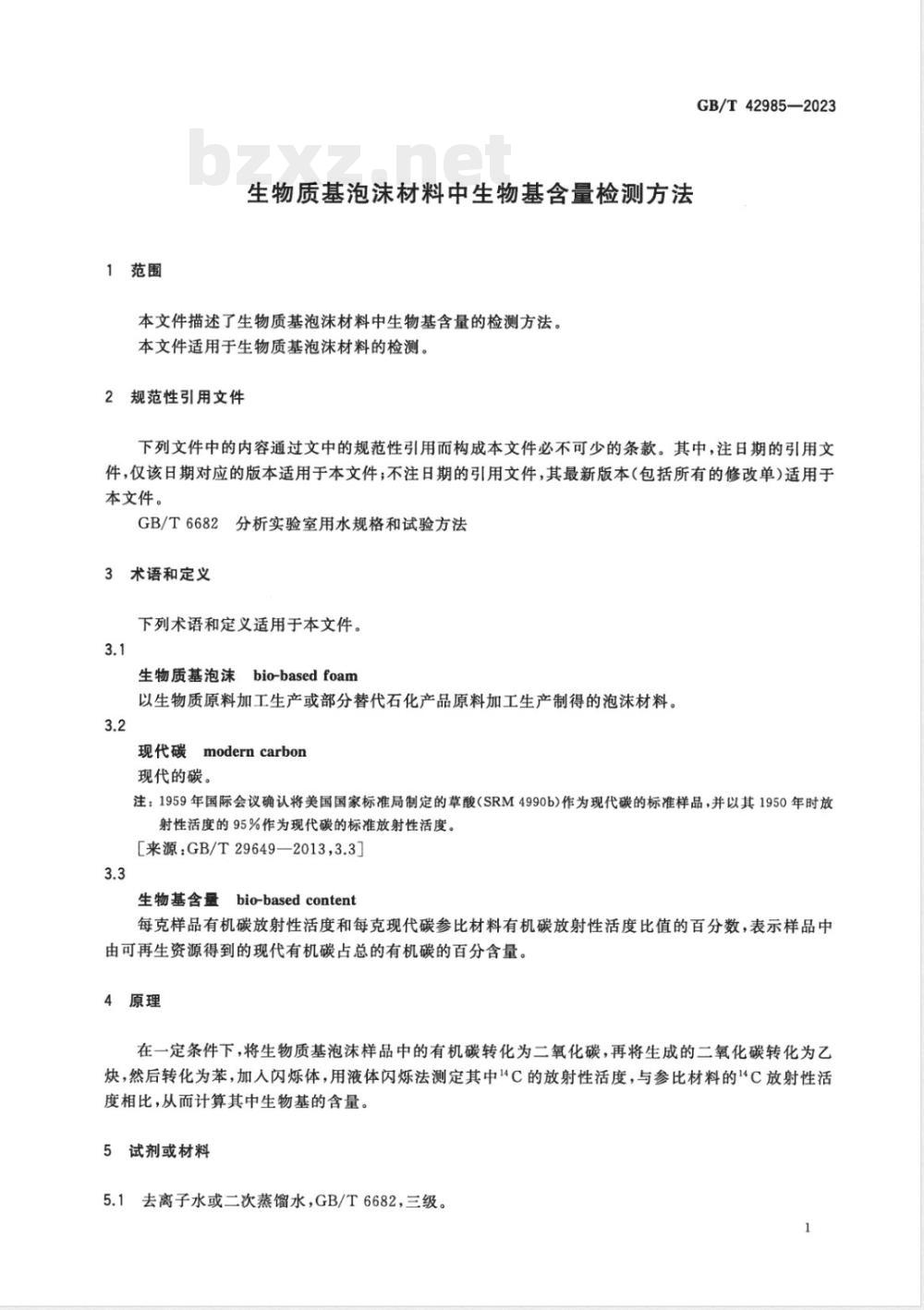 GB/T 42985—2023

bzxz.net

生物质基泡沫材料中生物基含量检测方法

1 范围

本文件描述了生物质基泡沫材料中生物基含量的检测方法。
本文件适用于生物质基泡沫材料的检测。

2 规范性引用文件

下列文件中的内容通过文中的规范性引用而构成本文件必不可少的条款。其中，注日期的引用文件，仅该日期对应的版本适用于本文件；不注日期的引用文件，其最新版本（包括所有的修改单）适用于本文件。

GB/T 6682 分析实验室用水规格和试验方法

3 术语和定义

下列术语和定义适用于本文件。

3.1
生物质基泡沫 bio-based foam
以生物质原料加工生产或部分替代石化产品原料加工生产制得的泡沫材料。

3.2
现代碳 modern carbon
现代的碳。
注：1959年国际会议确认将美国国家标准局制定的草酸（SRM 4990b）作为现代碳的标准样品，并以其1950年时放射性活度的95%作为现代碳的标准放射性活度。
［来源：GB/T 29649—2013，3.3］

3.3
生物基含量 bio-based content
每克样品有机碳放射性活度和每克现代碳参比材料有机碳放射性活度比值的百分数，表示样品中由可再生资源得到的现代有机碳占总的有机碳的百分含量。

4 原理

在一定条件下，将生物质基泡沫样品中的有机碳转化为二氧化碳，再将生成的二氧化碳转化为乙炔，然后转化为苯，加入闪烁体，用液体闪烁法测定其中$^{14}C$的放射性活度，与参比材料的$^{14}C$放射性活度相比，从而计算其中生物基的含量。

5 试剂或材料

5.1 去离子水或二次蒸馏水，GB/T 6682，三级。

1